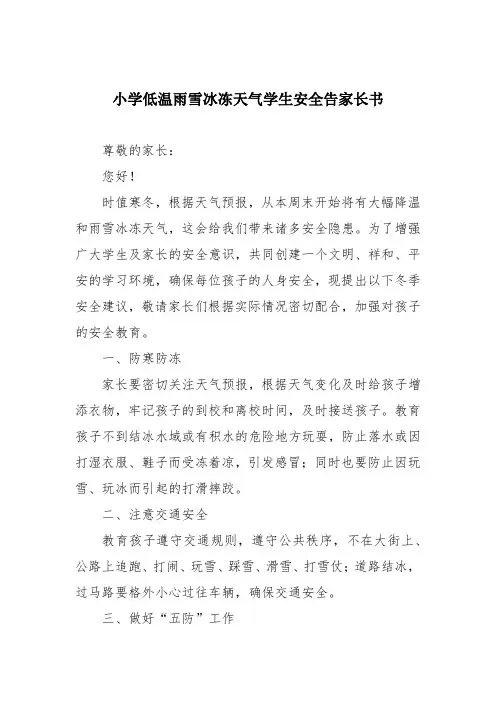 小学低温雨雪冰冻天气学生安全告家长书

尊敬的家长：

您好！

时值寒冬，根据天气预报，从本周末开始将有大幅降温和雨雪冰冻天气，这会给我们带来诸多安全隐患。为了增强广大学生及家长的安全意识，共同创建一个文明、祥和、平安的学习环境，确保每位孩子的人身安全，现提出以下冬季安全建议，敬请家长们根据实际情况密切配合，加强对孩子的安全教育。

一、防寒防冻

家长要密切关注天气预报，根据天气变化及时给孩子增添衣物，牢记孩子的到校和离校时间，及时接送孩子。教育孩子不到结冰水域或有积水的危险地方玩耍，防止落水或因打湿衣服、鞋子而受冻着凉，引发感冒；同时也要防止因玩雪、玩冰而引起的打滑摔跤。

二、注意交通安全

教育孩子遵守交通规则，遵守公共秩序，不在大街上、公路上追跑、打闹、玩雪、踩雪、滑雪、打雪仗；道路结冰，过马路要格外小心过往车辆，确保交通安全。

三、做好“五防”工作